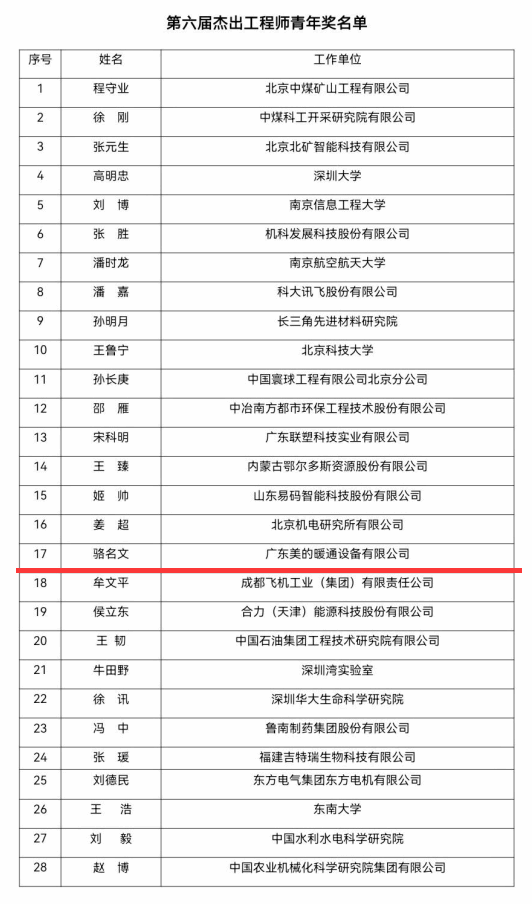 第六届杰出工程师青年奖名单

| 序号 | 姓名 | 工作单位 |
|---|---|---|
| 1 | 程守业 | 北京中煤矿山工程有限公司 |
| 2 | 徐 刚 | 中煤科工开采研究院有限公司 |
| 3 | 张元生 | 北京北矿智能科技有限公司 |
| 4 | 高明忠 | 深圳大学 |
| 5 | 刘 博 | 南京信息工程大学 |
| 6 | 张 胜 | 机科发展科技股份有限公司 |
| 7 | 潘时龙 | 南京航空航天大学 |
| 8 | 潘 嘉 | 科大讯飞股份有限公司 |
| 9 | 孙明月 | 长三角先进材料研究院 |
| 10 | 王鲁宁 | 北京科技大学 |
| 11 | 孙长庚 | 中国寰球工程有限公司北京分公司 |
| 12 | 邵 雁 | 中冶南方都市环保工程技术股份有限公司 |
| 13 | 宋科明 | 广东联塑科技实业有限公司 |
| 14 | 王 臻 | 内蒙古鄂尔多斯资源股份有限公司 |
| 15 | 姬 帅 | 山东易码智能科技股份有限公司 |
| 16 | 姜 超 | 北京机电研究所有限公司 |
| 17 | 骆名文 | 广东美的暖通设备有限公司 |
| 18 | 牟文平 | 成都飞机工业（集团）有限责任公司 |
| 19 | 侯立东 | 合力（天津）能源科技股份有限公司 |
| 20 | 王 韧 | 中国石油集团工程技术研究院有限公司 |
| 21 | 牛田野 | 深圳湾实验室 |
| 22 | 徐 讯 | 深圳华大生命科学研究院 |
| 23 | 冯 中 | 鲁南制药集团股份有限公司 |
| 24 | 张 瑗 | 福建吉特瑞生物科技有限公司 |
| 25 | 刘德民 | 东方电气集团东方电机有限公司 |
| 26 | 王 浩 | 东南大学 |
| 27 | 刘 毅 | 中国水利水电科学研究院 |
| 28 | 赵 博 | 中国农业机械化科学研究院集团有限公司 |